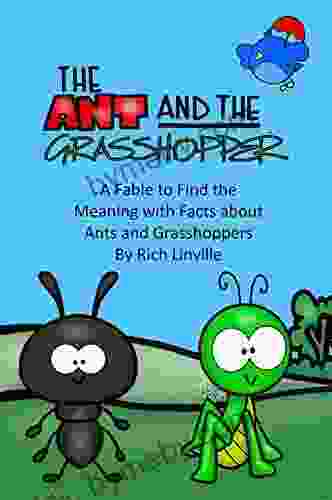 THE ANT AND THE GRASSHOPPER

A Fable to Find the Meaning with Facts about Ants and Grasshoppers
By Rich Linville